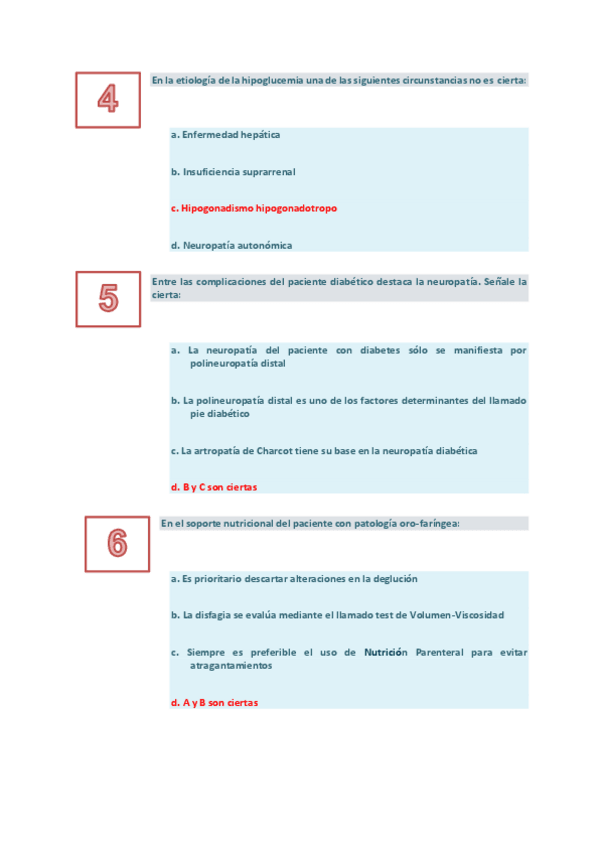 4

En la etiología de la hipoglucemia una de las siguientes circunstancias no es cierta:

a. Enfermedad hepática

b. Insuficiencia suprarrenal

c. Hipogonadismo hipogonadotropo

d. Neuropatía autonómica

5

Entre las complicaciones del paciente diabético destaca la neuropatía. Señale la cierta:

a. La neuropatía del paciente con diabetes sólo se manifiesta por polineuropatía distal

b. La polineuropatía distal es uno de los factores determinantes del llamado pie diabético

c. La artropatía de Charcot tiene su base en la neuropatía diabética

d. B y C son ciertas

6

En el soporte nutricional del paciente con patología oro-faríngea:

a. Es prioritario descartar alteraciones en la deglución

b. La disfagia se evalúa mediante el llamado test de Volumen-Viscosidad

c. Siempre es preferible el uso de Nutrición Parenteral para evitar atragantamientos

d. A y B son ciertas